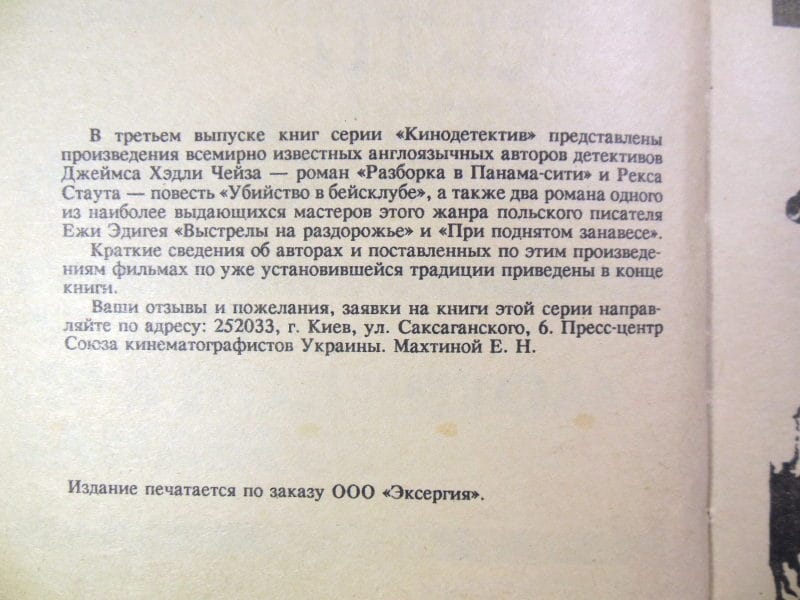 В третьем выпуске книг серии «Кинодетектив» представлены произведения всемирно известных англоязычных авторов детективов Джеймса Хэдли Чейза — роман «Разборка в Панама-сити» и Рекса Стаута — повесть «Убийство в бейсклубе», а также два романа одного из наиболее выдающихся мастеров этого жанра польского писателя Ежи Эдигея «Выстрелы на раздорожье» и «При поднятом занавесе».

Краткие сведения об авторах и поставленных по этим произведениям фильмах по уже установившейся традиции приведены в конце книги.

Ваши отзывы и пожелания, заявки на книги этой серии направляйте по адресу: 252033, г. Киев, ул. Саксаганского, 6. Пресс-центр Союза кинематографистов Украины. Махтиной Е. Н.

Издание печатается по заказу ООО «Эксергия».